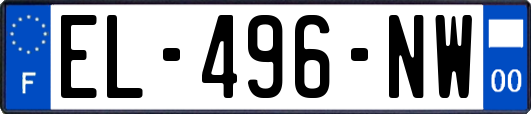 F
EL-496-NW
00